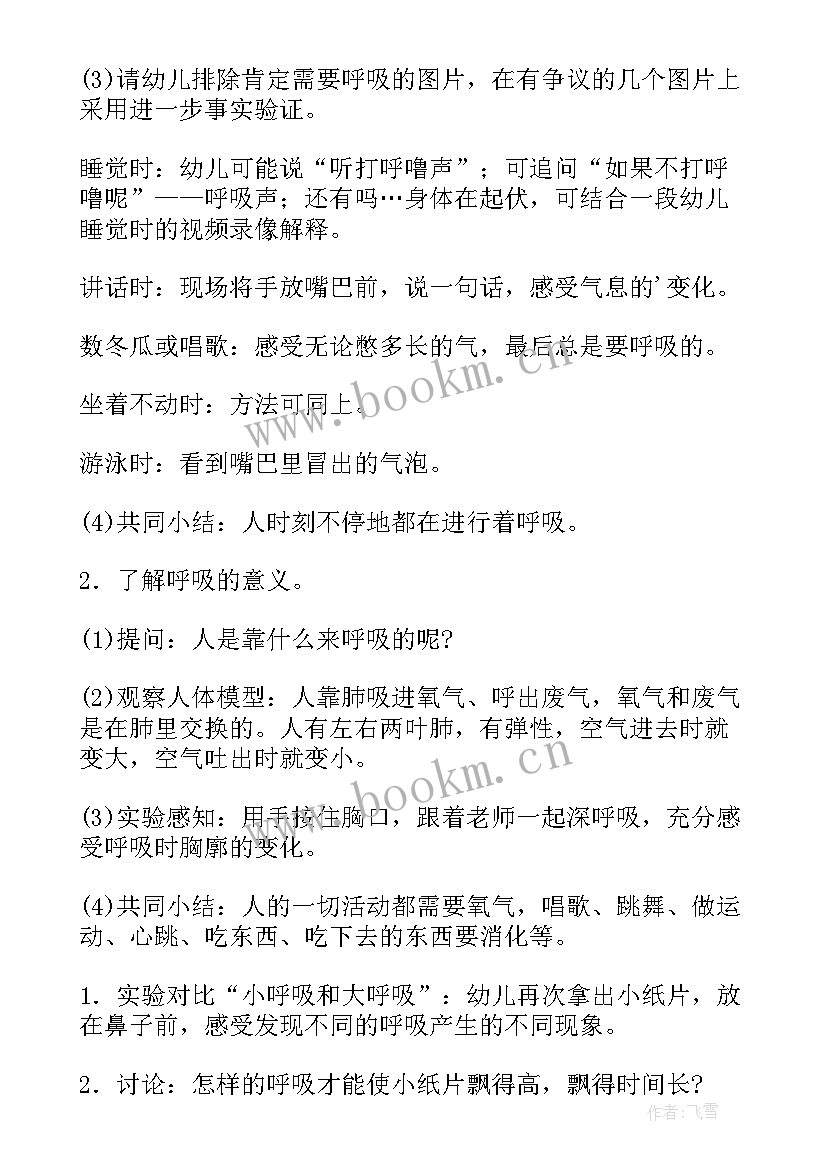 (3)请幼儿排除肯定需要呼吸的图片，在有争议的几个图片上采用进一步事实验证。

睡觉时：幼儿可能说“听打呼噜声”；可追问“如果不打呼噜呢”——呼吸声；还有吗…身体在起伏，可结合一段幼儿睡觉时的视频录像解释。

讲话时：现场将手放嘴巴前，说一句话，感受气息的’变化。

数冬瓜或唱歌：感受无论憋多长的气，最后总是要呼吸的。

坐着不动时：方法可同上。

游泳时：看到嘴巴里冒出的气泡。

(4)共同小结：人时刻不停地都在进行着呼吸。

2．了解呼吸的意义。

(1)提问：人是靠什么来呼吸的呢?

(2)观察人体模型：人靠肺吸进氧气、呼出废气，氧气和废气是在肺里交换的。人有左右两叶肺，有弹性，空气进去时就变大，空气吐出时就变小。

(3)实验感知：用手按住胸口，跟着老师一起深呼吸，充分感受呼吸时胸廓的变化。

(4)共同小结：人的一切活动都需要氧气，唱歌、跳舞、做运动、心跳、吃东西、吃下去的东西要消化等。

1．实验对比“小呼吸和大呼吸”：幼儿再次拿出小纸片，放在鼻子前，感受发现不同的呼吸产生的不同现象。

2．讨论：怎样的呼吸才能使小纸片飘得高，飘得时间长?

www.bookm.cn
www.bookm.cn
作者：飞雪